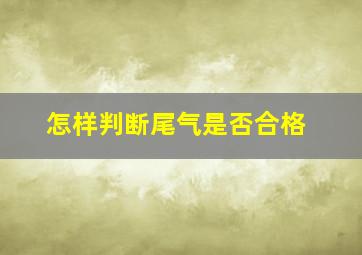 怎样判断尾气是否合格